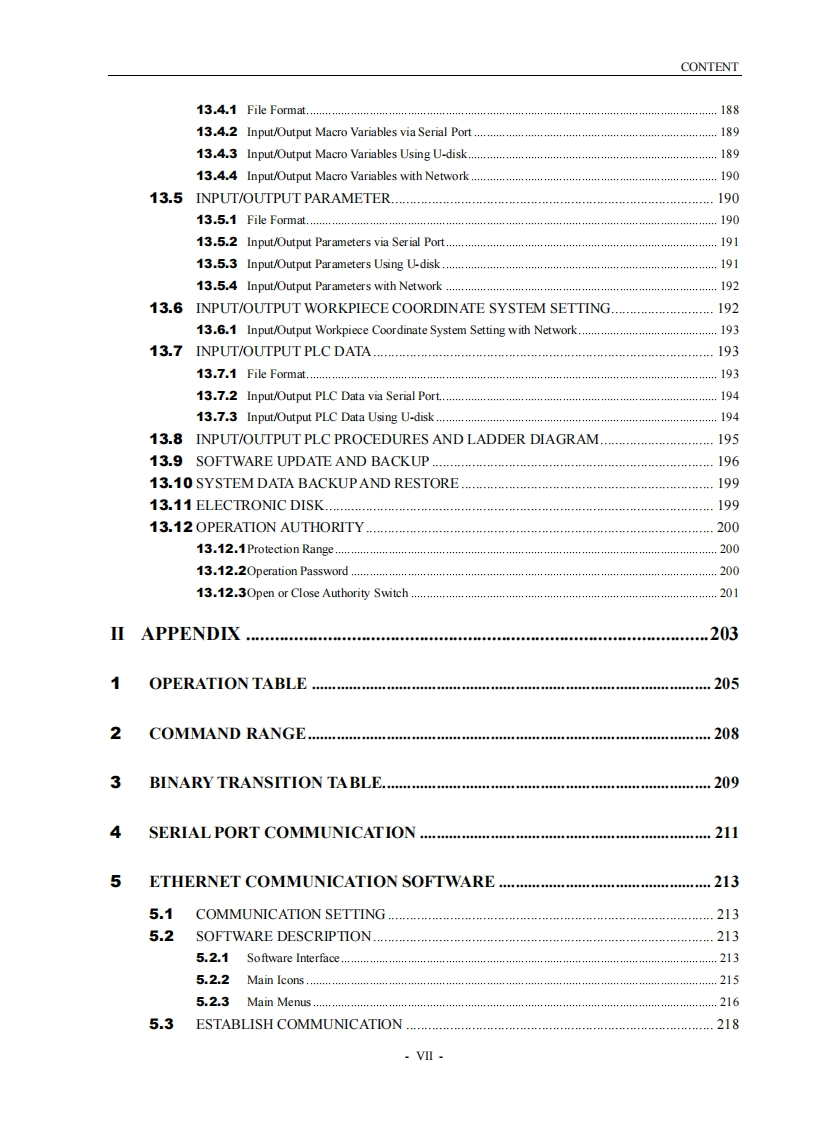 CONTENT

13.4.1 File Format 188
13.4.2 Input/Output Macro Variables via Serial Port 189
13.4.3 Input/Output Macro Variables Using U-disk 189
13.4.4 Input/Output Macro Variables with Network 190
13.5 INPUT/OUTPUT PARAMETER 190
13.5.1 File Format 190
13.5.2 Input/Output Parameters via Serial Port 191
13.5.3 Input/Output Parameters Using U-disk 191
13.5.4 Input/Output Parameters with Network 192
13.6 INPUT/OUTPUT WORKPIECE COORDINATE SYSTEM SETTING 192
13.6.1 Input/Output Workpiece Coordinate System Setting with Network 193
13.7 INPUT/OUTPUT PLC DATA 193
13.7.1 File Format 193
13.7.2 Input/Output PLC Data via Serial Port 194
13.7.3 Input/Output PLC Data Using U-disk 194
13.8 INPUT/OUTPUT PLC PROCEDURES AND LADDER DIAGRAM 195
13.9 SOFTWARE UPDATE AND BACKUP 196
13.10 SYSTEM DATA BACKUP AND RESTORE 199
13.11 ELECTRONIC DISK 199
13.12 OPERATION AUTHORITY 200
13.12.1 Protection Range 200
13.12.2 Operation Password 200
13.12.3 Open or Close Authority Switch 201

II APPENDIX 203

1 OPERATION TABLE 205

2 COMMAND RANGE 208

3 BINARY TRANSITION TABLE 209

4 SERIAL PORT COMMUNICATION 211

5 ETHERNET COMMUNICATION SOFTWARE 213
5.1 COMMUNICATION SETTING 213
5.2 SOFTWARE DESCRIPTION 213
5.2.1 Software Interface 213
5.2.2 Main Icons 215
5.2.3 Main Menus 216
5.3 ESTABLISH COMMUNICATION 218

- VII -